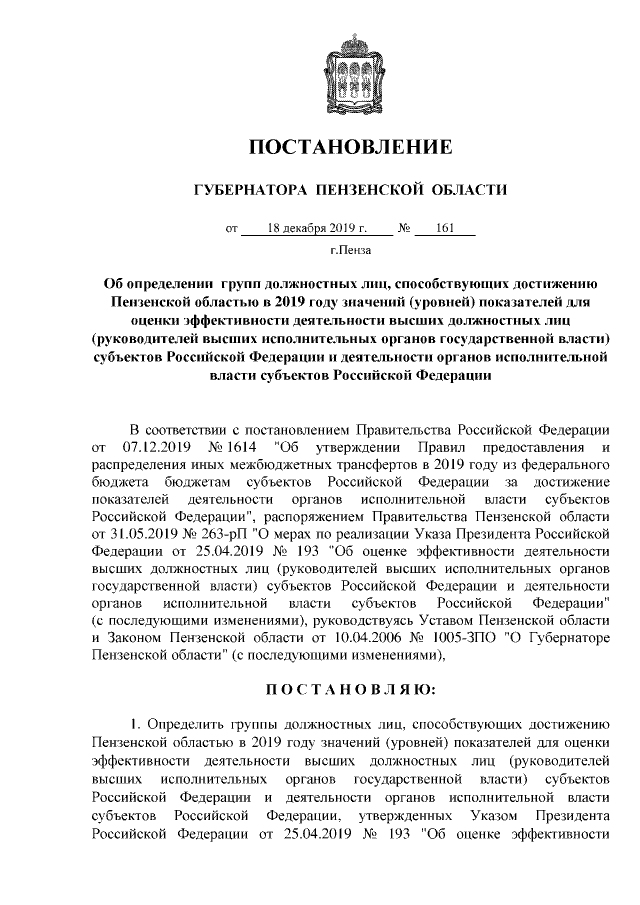 ПОСТАНОВЛЕНИЕ

ГУБЕРНАТОРА ПЕНЗЕНСКОЙ ОБЛАСТИ

от 18 декабря 2019 г. № 161

г.Пенза

Об определении групп должностных лиц, способствующих достижению Пензенской областью в 2019 году значений (уровней) показателей для оценки эффективности деятельности высших должностных лиц (руководителей высших исполнительных органов государственной власти) субъектов Российской Федерации и деятельности органов исполнительной власти субъектов Российской Федерации

В соответствии с постановлением Правительства Российской Федерации от 07.12.2019 № 1614 "Об утверждении Правил предоставления и распределения иных межбюджетных трансфертов в 2019 году из федерального бюджета бюджетам субъектов Российской Федерации за достижение показателей деятельности органов исполнительной власти субъектов Российской Федерации", распоряжением Правительства Пензенской области от 31.05.2019 № 263-рП "О мерах по реализации Указа Президента Российской Федерации от 25.04.2019 № 193 "Об оценке эффективности деятельности высших должностных лиц (руководителей высших исполнительных органов государственной власти) субъектов Российской Федерации и деятельности органов исполнительной власти субъектов Российской Федерации" (с последующими изменениями), руководствуясь Уставом Пензенской области и Законом Пензенской области от 10.04.2006 № 1005-ЗПО "О Губернаторе Пензенской области" (с последующими изменениями),

ПОСТАНОВЛЯЮ:

1. Определить группы должностных лиц, способствующих достижению Пензенской областью в 2019 году значений (уровней) показателей для оценки эффективности деятельности высших должностных лиц (руководителей высших исполнительных органов государственной власти) субъектов Российской Федерации и деятельности органов исполнительной власти субъектов Российской Федерации, утвержденных Указом Президента Российской Федерации от 25.04.2019 № 193 "Об оценке эффективности